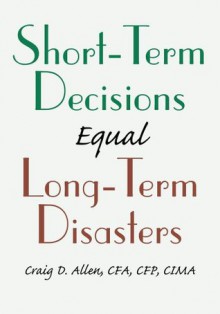 Short-Term Decisions Equal Long-Term Disasters

Craig D. Allen, CFA, CFP, CIMA